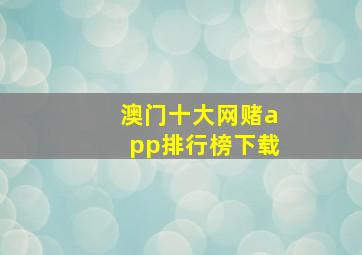 澳门十大网赌app排行榜下载